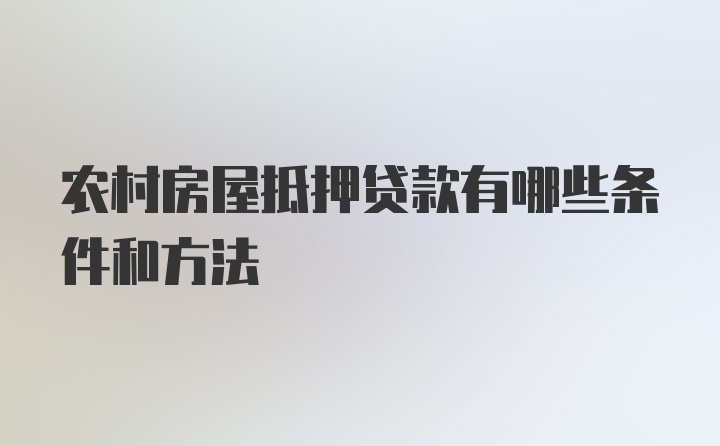 农村房屋抵押贷款有哪些条件和方法